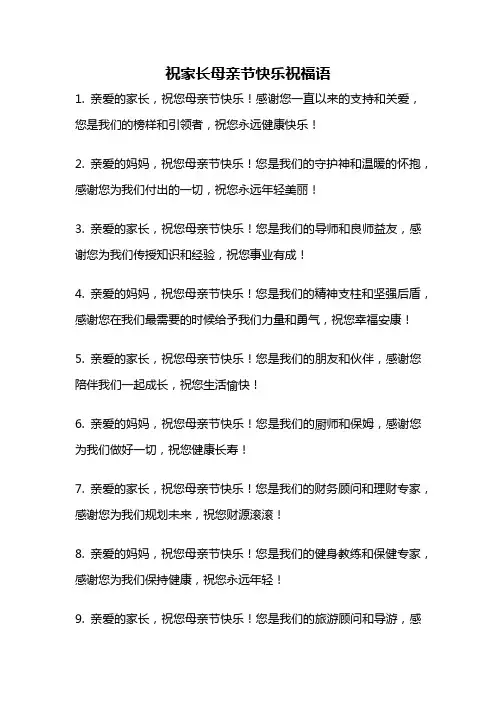 祝家长母亲节快乐祝福语

1. 亲爱的家长，祝您母亲节快乐！感谢您一直以来的支持和关爱，您是我们的榜样和引领者，祝您永远健康快乐！

2. 亲爱的妈妈，祝您母亲节快乐！您是我们的守护神和温暖的怀抱，感谢您为我们付出的一切，祝您永远年轻美丽！

3. 亲爱的家长，祝您母亲节快乐！您是我们的导师和良师益友，感谢您为我们传授知识和经验，祝您事业有成！

4. 亲爱的妈妈，祝您母亲节快乐！您是我们的精神支柱和坚强后盾，感谢您在我们最需要的时候给予我们力量和勇气，祝您幸福安康！

5. 亲爱的家长，祝您母亲节快乐！您是我们的朋友和伙伴，感谢您陪伴我们一起成长，祝您生活愉快！

6. 亲爱的妈妈，祝您母亲节快乐！您是我们的厨师和保姆，感谢您为我们做好一切，祝您健康长寿！

7. 亲爱的家长，祝您母亲节快乐！您是我们的财务顾问和理财专家，感谢您为我们规划未来，祝您财源滚滚！

8. 亲爱的妈妈，祝您母亲节快乐！您是我们的健身教练和保健专家，感谢您为我们保持健康，祝您永远年轻！

9. 亲爱的家长，祝您母亲节快乐！您是我们的旅游顾问和导游，感